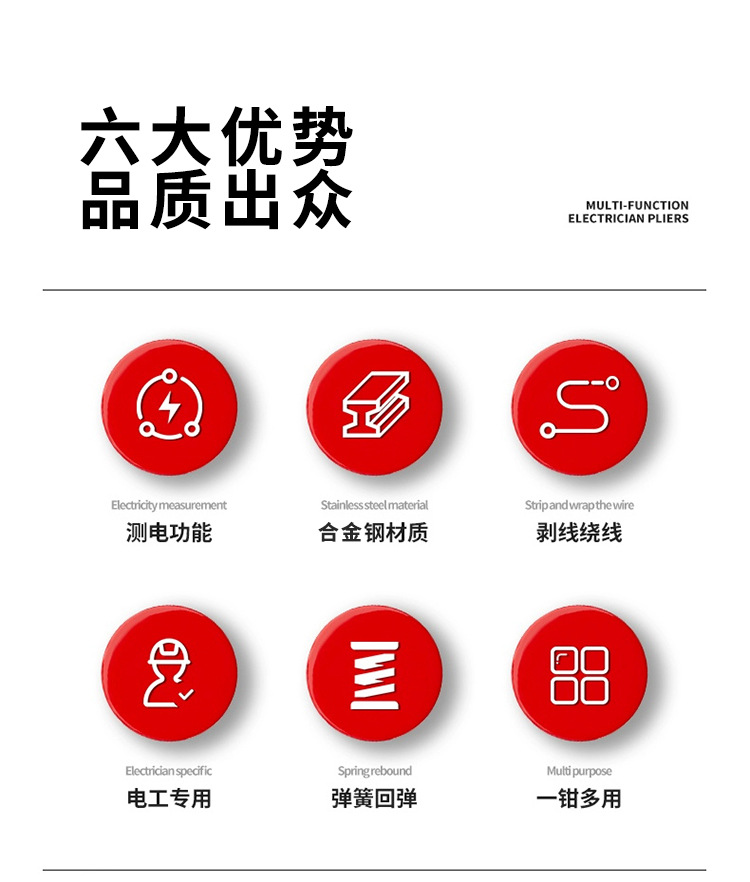 六大优势
品质出众

MULTI-FUNCTION
ELECTRICIAN PLIERS

Electricity measurement
测电功能

Stainless steel material
合金钢材质

Strip and wrap the wire
剥线绕线

Electrician specific
电工专用

Spring rebound
弹簧回弹

Multi purpose
一钳多用